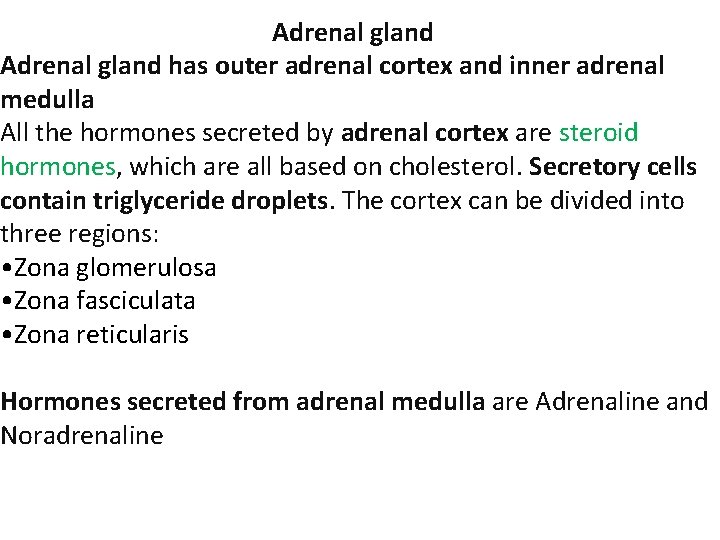 Adrenal gland

Adrenal gland has outer adrenal cortex and inner adrenal medulla

All the hormones secreted by adrenal cortex are steroid hormones, which are all based on cholesterol. Secretory cells contain triglyceride droplets. The cortex can be divided into three regions:
•Zona glomerulosa
•Zona fasciculata
•Zona reticularis

Hormones secreted from adrenal medulla are Adrenaline and Noradrenaline